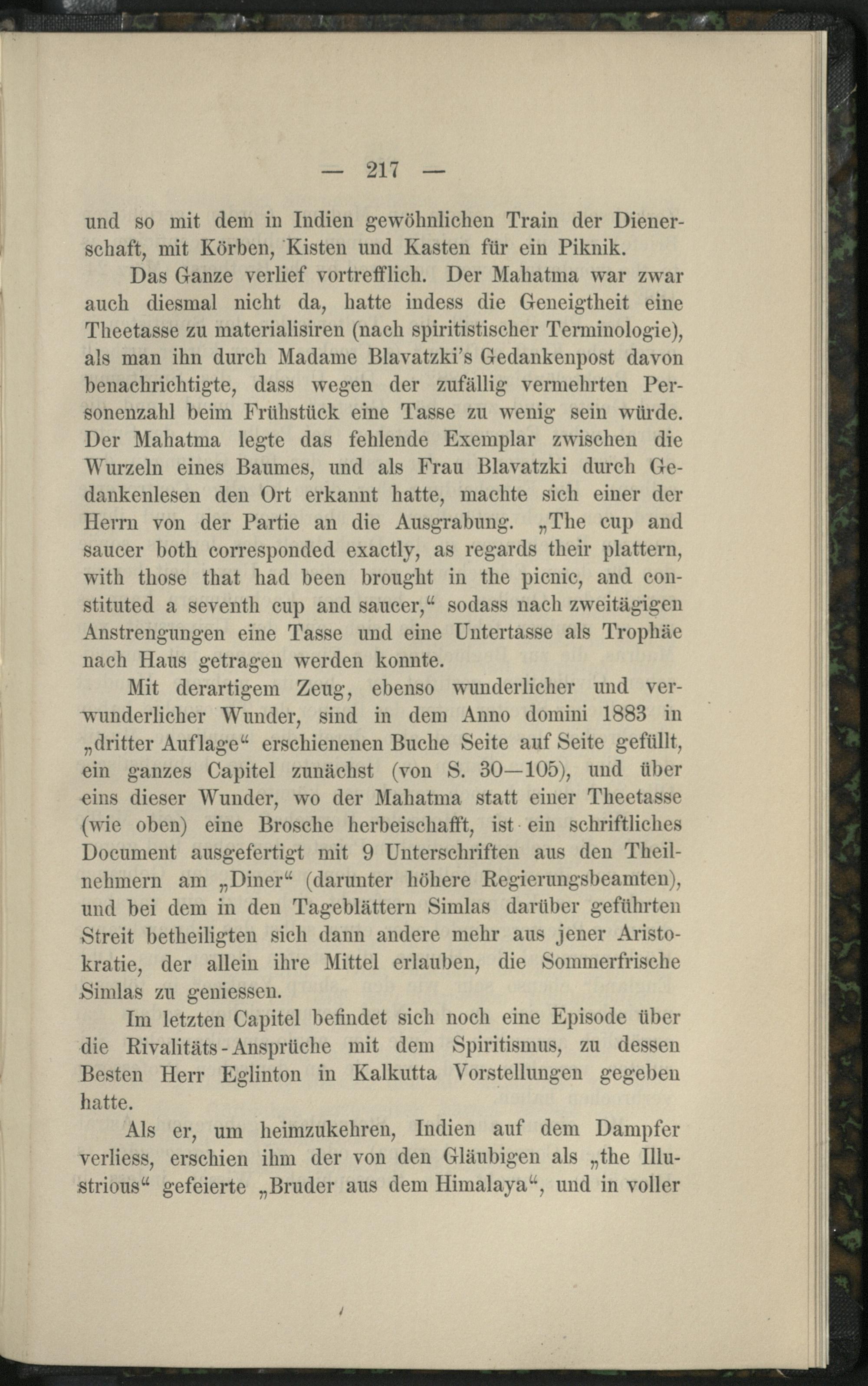 — 217 —

und so mit dem in Indien gewöhnlichen Train der Dienerschaft, mit Körben, Kisten und Kasten für ein Piknik.

Das Ganze verlief vortrefflich. Der Mahatma war zwar auch diesmal nicht da, hatte indess die Geneigtheit eine Theetasse zu materialisiren (nach spiritistischer Terminologie), als man ihn durch Madame Blavatzki's Gedankenpost davon benachrichtigte, dass wegen der zufällig vermehrten Personenzahl beim Frühstück eine Tasse zu wenig sein würde. Der Mahatma legte das fehlende Exemplar zwischen die Wurzeln eines Baumes, und als Frau Blavatzki durch Gedankenlesen den Ort erkannt hatte, machte sich einer der Herrn von der Partie an die Ausgrabung. „The cup and saucer both corresponded exactly, as regards their plattern, with those that had been brought in the picnic, and constituted a seventh cup and saucer,“ sodass nach zweitägigen Anstrengungen eine Tasse und eine Untertasse als Trophäe nach Haus getragen werden konnte.

Mit derartigem Zeug, ebenso wunderlicher und verwunderlicher Wunder, sind in dem Anno domini 1883 in „dritter Auflage“ erschienenen Buche Seite auf Seite gefüllt, ein ganzes Capitel zunächst (von S. 30—105), und über eins dieser Wunder, wo der Mahatma statt einer Theetasse (wie oben) eine Brosche herbeischafft, ist ein schriftliches Document ausgefertigt mit 9 Unterschriften aus den Theilnehmern am „Diner“ (darunter höhere Regierungsbeamten), und bei dem in den Tageblättern Simlas darüber geführten Streit betheiligten sich dann andere mehr aus jener Aristokratie, der allein ihre Mittel erlauben, die Sommerfrische Simlas zu geniessen.

Im letzten Capitel befindet sich noch eine Episode über die Rivalitäts-Ansprüche mit dem Spiritismus, zu dessen Besten Herr Eglinton in Kalkutta Vorstellungen gegeben hatte.

Als er, um heimzukehren, Indien auf dem Dampfer verliess, erschien ihm der von den Gläubigen als „the Illustrious“ gefeierte „Bruder aus dem Himalaya“, und in voller